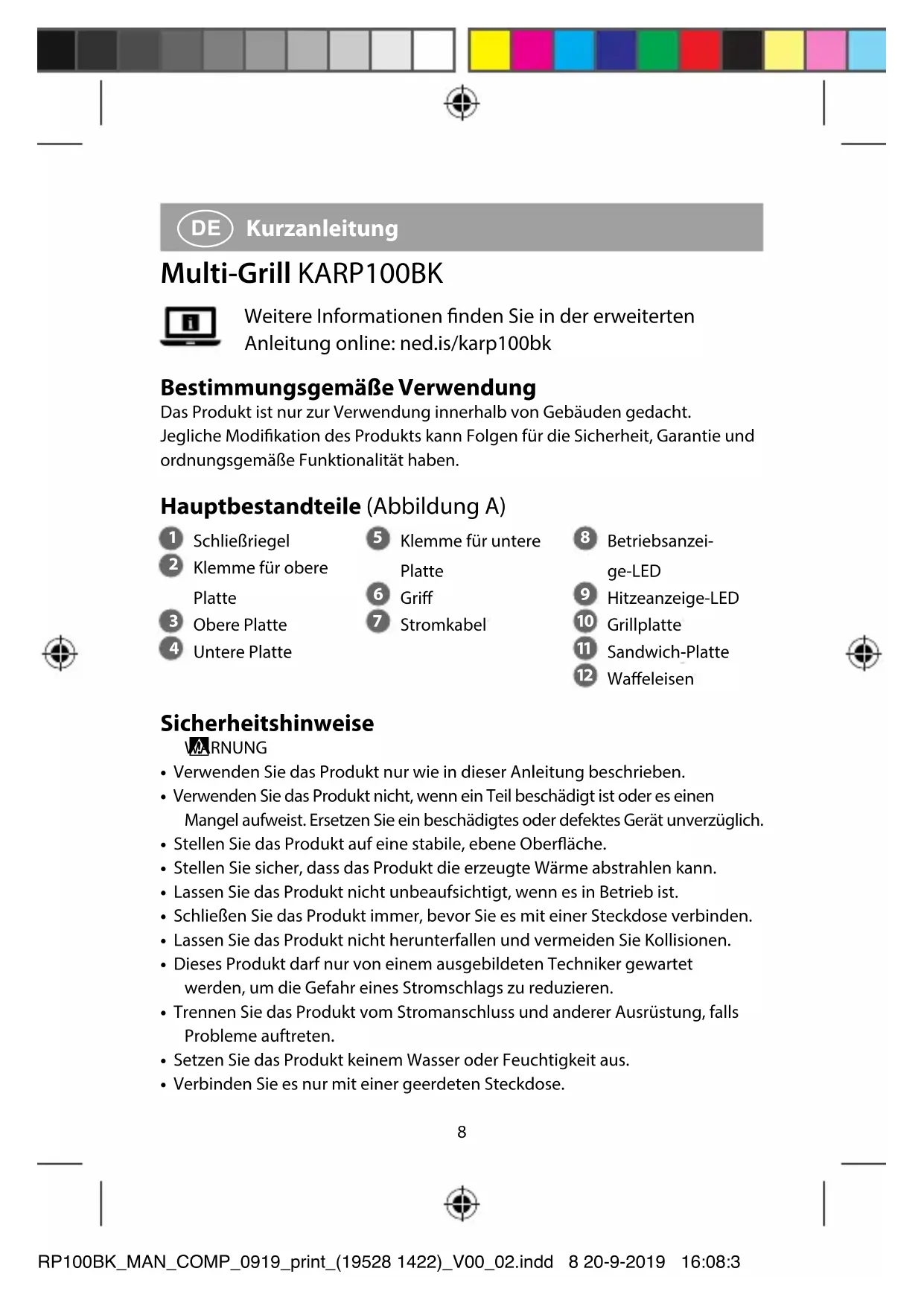 DE Kurzanleitung

Multi-Grill KARP100BK

Weitere Informationen finden Sie in der erweiterten Anleitung online: ned.is/karp100bk

Bestimmungsgemäße Verwendung
Das Produkt ist nur zur Verwendung innerhalb von Gebäuden gedacht.
Jegliche Modifikation des Produkts kann Folgen für die Sicherheit, Garantie und ordnungsgemäße Funktionalität haben.

Hauptbestandteile (Abbildung A)

1 Schließriegel
2 Klemme für obere Platte
3 Obere Platte
4 Untere Platte

5 Klemme für untere Platte
6 Griff
7 Stromkabel

8 Betriebsanzeige-LED
9 Hitzeanzeige-LED
10 Grillplatte
11 Sandwich-Platte
12 Waffeleisen

Sicherheitshinweise
WARNUNG
• Verwenden Sie das Produkt nur wie in dieser Anleitung beschrieben.
• Verwenden Sie das Produkt nicht, wenn ein Teil beschädigt ist oder es einen Mangel aufweist. Ersetzen Sie ein beschädigtes oder defektes Gerät unverzüglich.
• Stellen Sie das Produkt auf eine stabile, ebene Oberfläche.
• Stellen Sie sicher, dass das Produkt die erzeugte Wärme abstrahlen kann.
• Lassen Sie das Produkt nicht unbeaufsichtigt, wenn es in Betrieb ist.
• Schließen Sie das Produkt immer, bevor Sie es mit einer Steckdose verbinden.
• Lassen Sie das Produkt nicht herunterfallen und vermeiden Sie Kollisionen.
• Dieses Produkt darf nur von einem ausgebildeten Techniker gewartet werden, um die Gefahr eines Stromschlags zu reduzieren.
• Trennen Sie das Produkt vom Stromanschluss und anderer Ausrüstung, falls Probleme auftreten.
• Setzen Sie das Produkt keinem Wasser oder Feuchtigkeit aus.
• Verbinden Sie es nur mit einer geerdeten Steckdose.

8

RP100BK_MAN_COMP_0919_print_(19528 1422)_V00_02.indd 8 20-9-2019 16:08:3